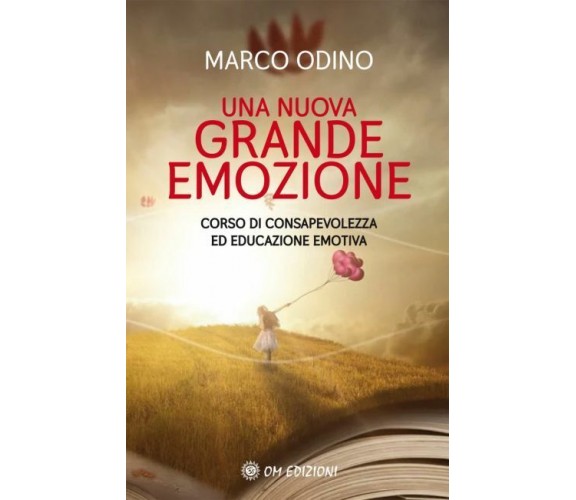 MARCO ODINO

UNA NUOVA
GRANDE
EMOZIONE

CORSO DI CONSAPEVOLEZZA
ED EDUCAZIONE EMOTIVA

OM EDIZIONI